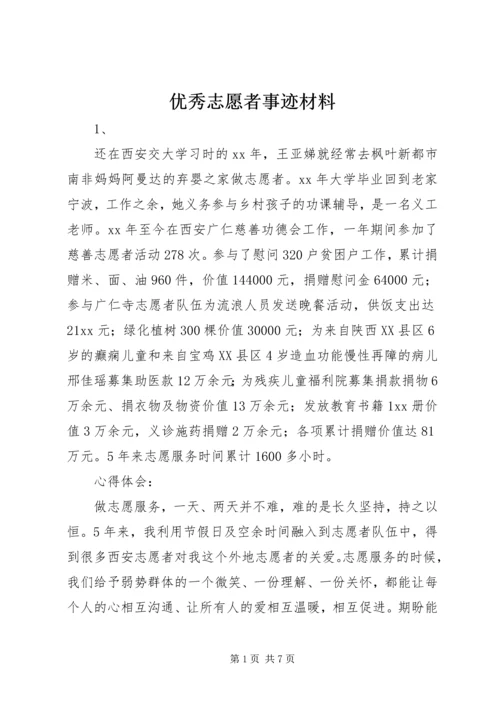 优秀志愿者事迹材料

1、

还在西安交大学习时的xx年，王亚娣就经常去枫叶新都市南非妈妈阿曼达的弃婴之家做志愿者。xx年大学毕业回到老家宁波，工作之余，她义务参与乡村孩子的功课辅导，是一名义工老师。xx年至今在西安广仁慈善功德会工作，一年期间参加了慈善志愿者活动278次。参与了慰问320户贫困户工作，累计捐赠米、面、油960件，价值144000元，捐赠慰问金64000元；参与广仁寺志愿者队伍为流浪人员发送晚餐活动，供饭支出达21xx元；绿化植树300棵价值30000元；为来自陕西XX县区6岁的癫痫儿童和来自宝鸡XX县区4岁造血功能慢性再障的病儿邢佳瑶募集助医款12万余元；为残疾儿童福利院募集捐款捐物6万余元、捐衣物及物资价值13万余元；发放教育书籍1xx册价值3万余元，义诊施药捐赠2万余元；各项累计捐赠价值达81万元。5年来志愿服务时间累计1600多小时。

心得体会：

做志愿服务，一天、两天并不难，难的是长久坚持，持之以恒。5年来，我利用节假日及空余时间融入到志愿者队伍中，得到很多西安志愿者对我这个外地志愿者的关爱。志愿服务的时候，我们给予弱势群体的一个微笑、一份理解、一份关怀，都能让每个人的心相互沟通、让所有人的爱相互温暖，相互促进。期盼能

第1页 共7页